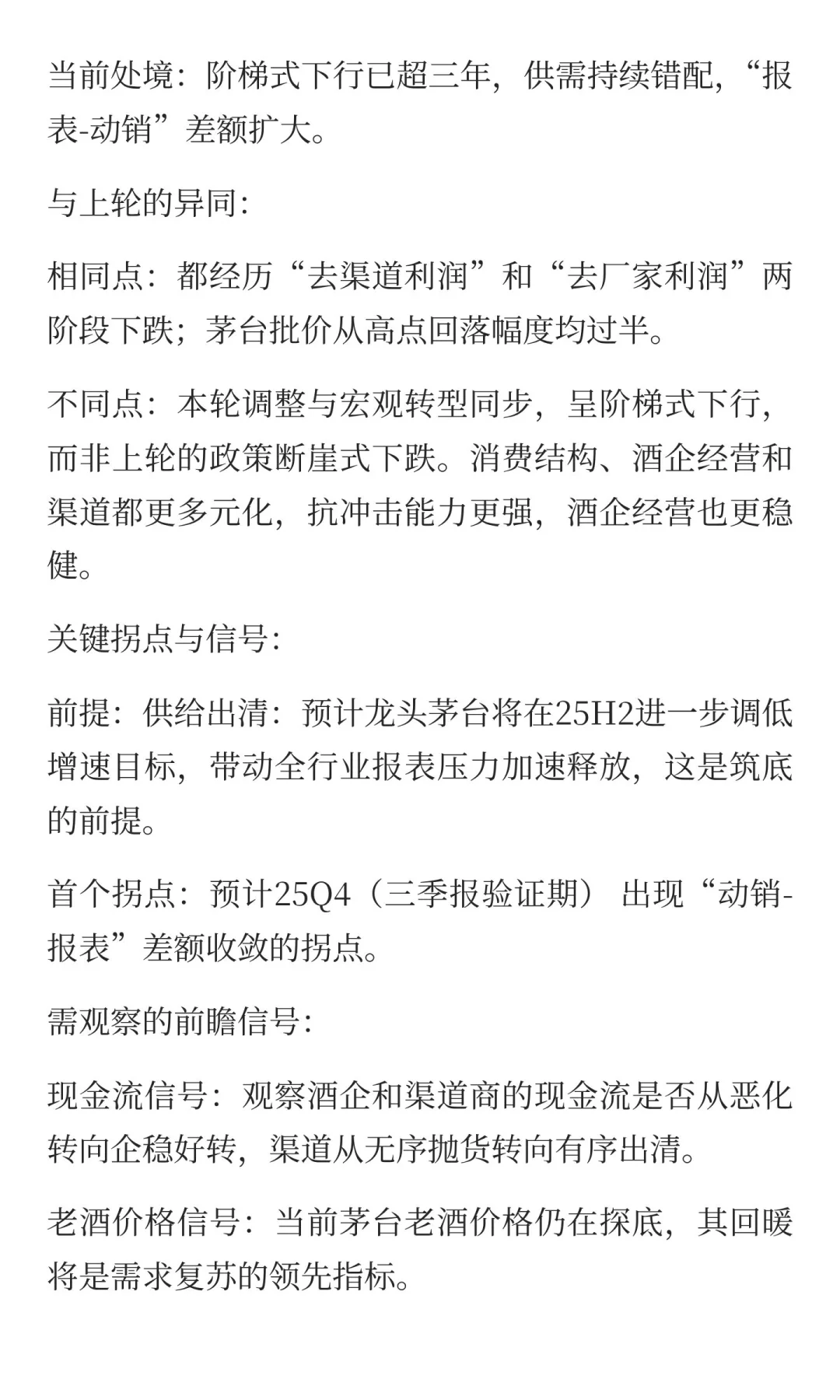 当前处境：阶梯式下行已超三年，供需持续错配，“报表-动销”差额扩大。

与上轮的异同：

相同点：都经历“去渠道利润”和“去厂家利润”两阶段下跌；茅台批价从高点回落幅度均过半。

不同点：本轮调整与宏观转型同步，呈阶梯式下行，而非上轮的政策断崖式下跌。消费结构、酒企经营和渠道都更多元化，抗冲击能力更强，酒企经营也更稳健。

关键拐点与信号：

前提：供给出清：预计龙头茅台将在25H2进一步调低增速目标，带动全行业报表压力加速释放，这是筑底的前提。

首个拐点：预计25Q4（三季报验证期）出现“动销-报表”差额收敛的拐点。

需观察的前瞻信号：

现金流信号：观察酒企和渠道商的现金流是否从恶化转向企稳好转，渠道从无序抛货转向有序出清。

老酒价格信号：当前茅台老酒价格仍在探底，其回暖将是需求复苏的领先指标。